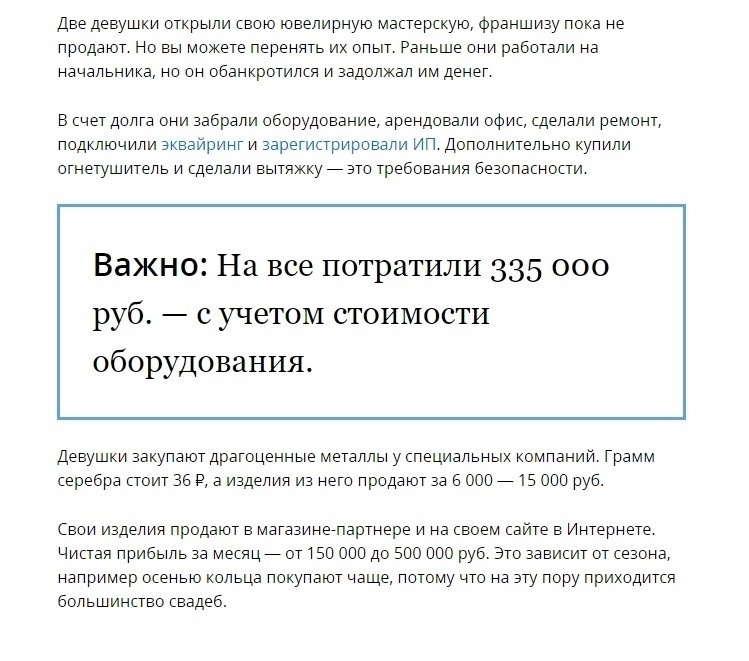 Две девушки открыли свою ювелирную мастерскую, франшизу пока не продают. Но вы можете перенять их опыт. Раньше они работали на начальника, но он обанкротился и задолжал им денег.

В счет долга они забрали оборудование, арендовали офис, сделали ремонт, подключили эквайринг и зарегистрировали ИП. Дополнительно купили огнетушитель и сделали вытяжку — это требования безопасности.

Важно: На все потратили 335 000 руб. — с учетом стоимости оборудования.

Девушки закупают драгоценные металлы у специальных компаний. Грамм серебра стоит 36 ₽, а изделия из него продают за 6 000 — 15 000 руб.

Свои изделия продают в магазине-партнере и на своем сайте в Интернете. Чистая прибыль за месяц — от 150 000 до 500 000 руб. Это зависит от сезона, например осенью кольца покупают чаще, потому что на эту пору приходится большинство свадеб.